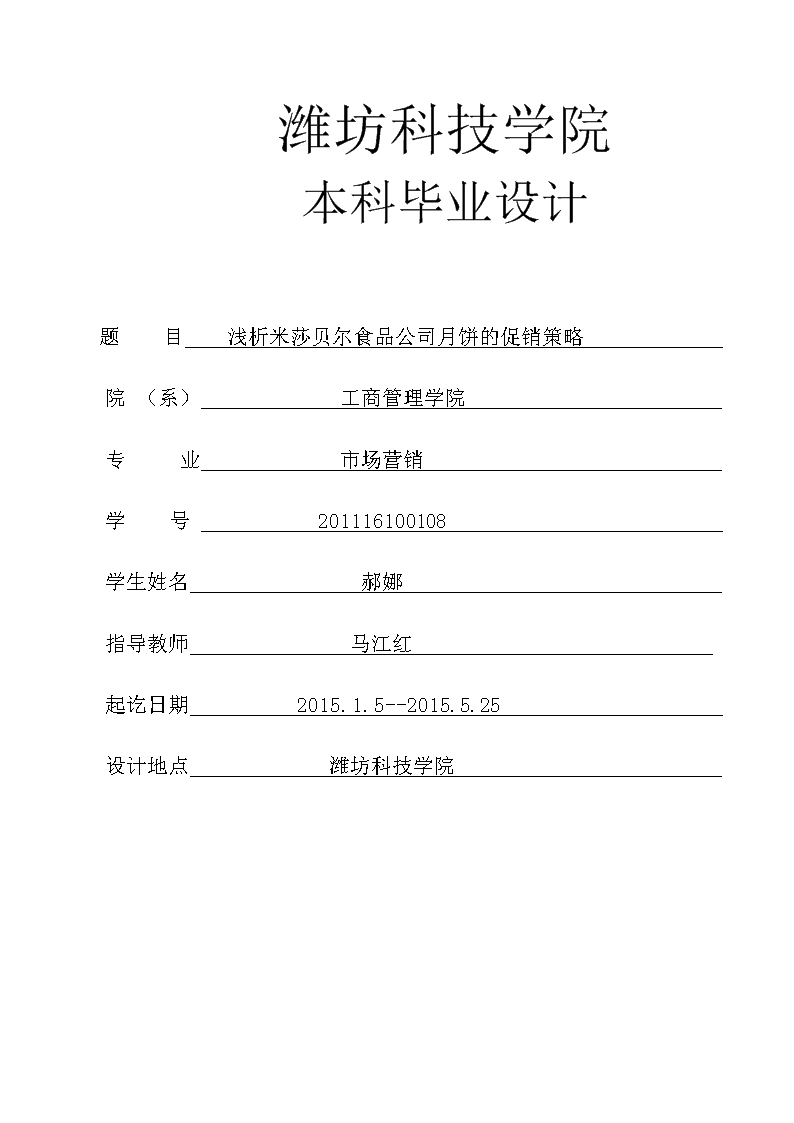 潍坊科技学院
本科毕业设计

题　　目　浅析米莎贝尔食品公司月饼的促销策略

院　（系）　工商管理学院

专　　业　市场营销

学　　号　201116100108

学生姓名　郝娜

指导教师　马江红

起讫日期　2015.1.5--2015.5.25

设计地点　潍坊科技学院